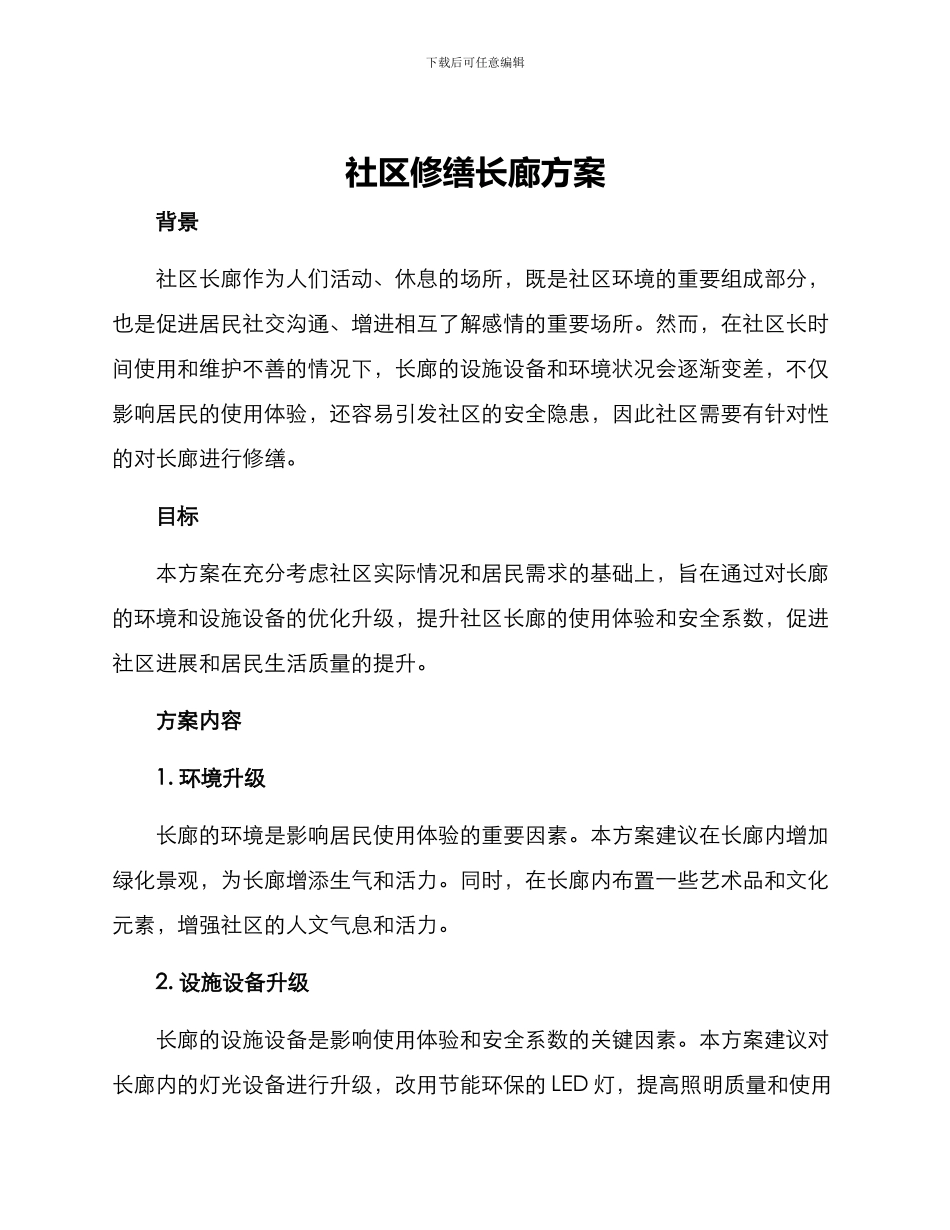 下载后可任意编辑

社区修缮长廊方案

背景

社区长廊作为人们活动、休息的场所，既是社区环境的重要组成部分，也是促进居民社交沟通、增进相互了解感情的重要场所。然而，在社区长时间使用和维护不善的情况下，长廊的设施设备和环境状况会逐渐变差，不仅影响居民的使用体验，还容易引发社区的安全隐患，因此社区需要有针对性的对长廊进行修缮。

目标

本方案在充分考虑社区实际情况和居民需求的基础上，旨在通过对长廊的环境和设施设备的优化升级，提升社区长廊的使用体验和安全系数，促进社区进展和居民生活质量的提升。

方案内容

1. 环境升级

长廊的环境是影响居民使用体验的重要因素。本方案建议在长廊内增加绿化景观，为长廊增添生气和活力。同时，在长廊内布置一些艺术品和文化元素，增强社区的人文气息和活力。

2. 设施设备升级

长廊的设施设备是影响使用体验和安全系数的关键因素。本方案建议对长廊内的灯光设备进行升级，改用节能环保的 LED 灯，提高照明质量和使用